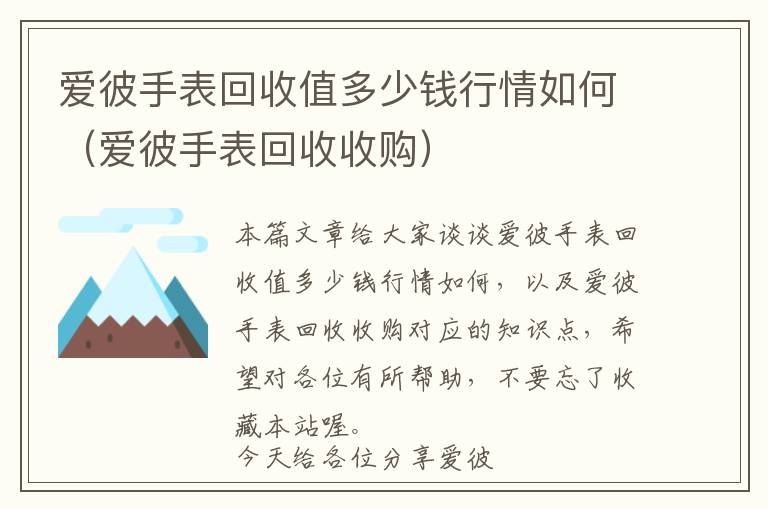 爱彼手表回收值多少钱行情如何（爱彼手表回收收购）

本篇文章给大家谈谈爱彼手表回收值多少钱行情如何，以及爱彼手表回收收购对应的知识点，希望对各位有所帮助，不要忘了收藏本站喔。

今天给各位分享爱彼